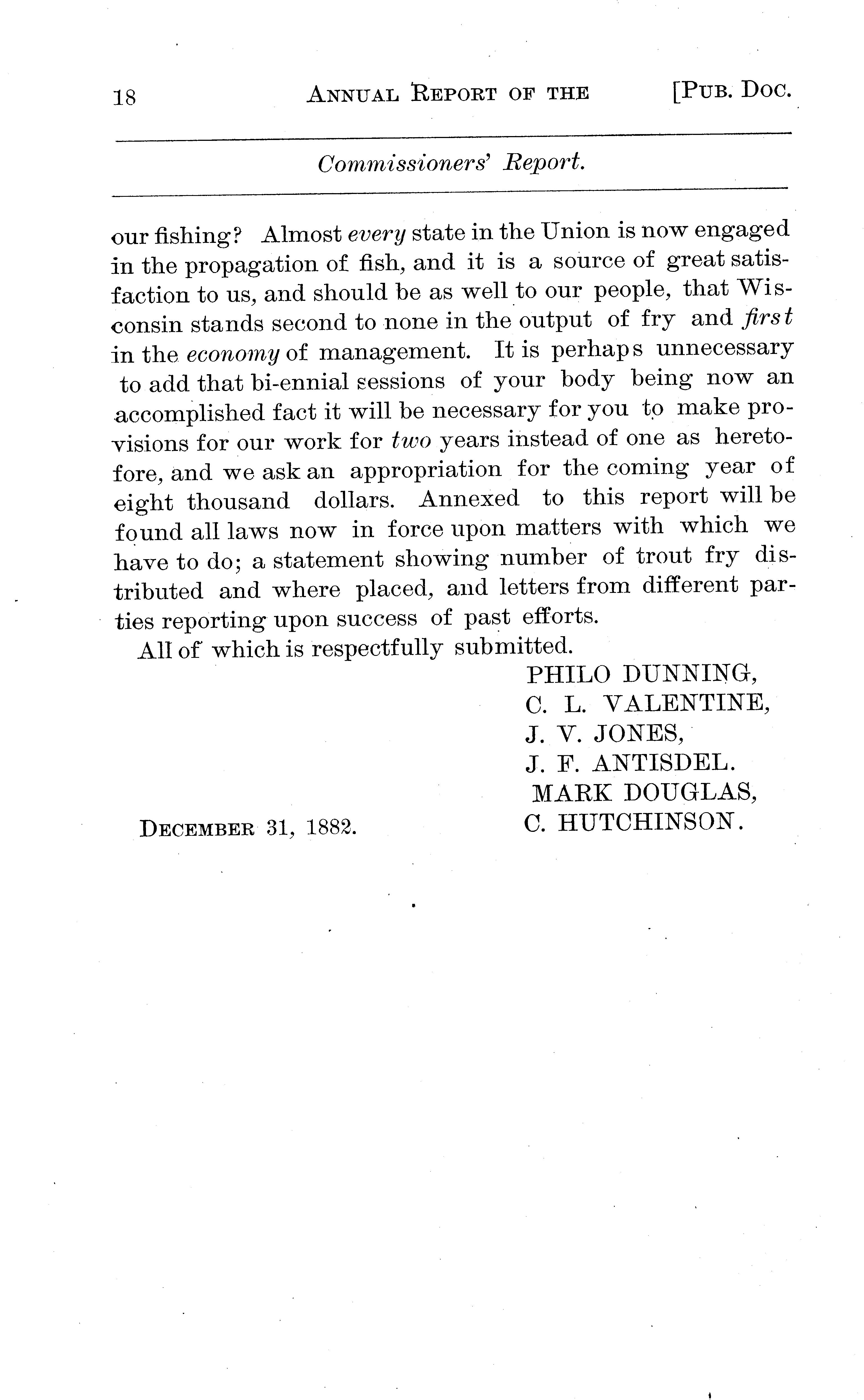 18 ANNUAL REPORT OF THE [PUB. DOC.

Commissioners' Report.

our fishing? Almost every state in the Union is now engaged in the propagation of fish, and it is a source of great satisfaction to us, and should be as well to our people, that Wisconsin stands second to none in the output of fry and first in the economy of management. It is perhaps unnecessary to add that bi-ennial sessions of your body being now an accomplished fact it will be necessary for you to make provisions for our work for two years instead of one as heretofore, and we ask an appropriation for the coming year of eight thousand dollars. Annexed to this report will be found all laws now in force upon matters with which we have to do; a statement showing number of trout fry distributed and where placed, and letters from different parties reporting upon success of past efforts.

All of which is respectfully submitted.

PHILO DUNNING,
C. L. VALENTINE,
J. V. JONES,
J. F. ANTISDEL.
MARK DOUGLAS,
C. HUTCHINSON.

DECEMBER 31, 1882.